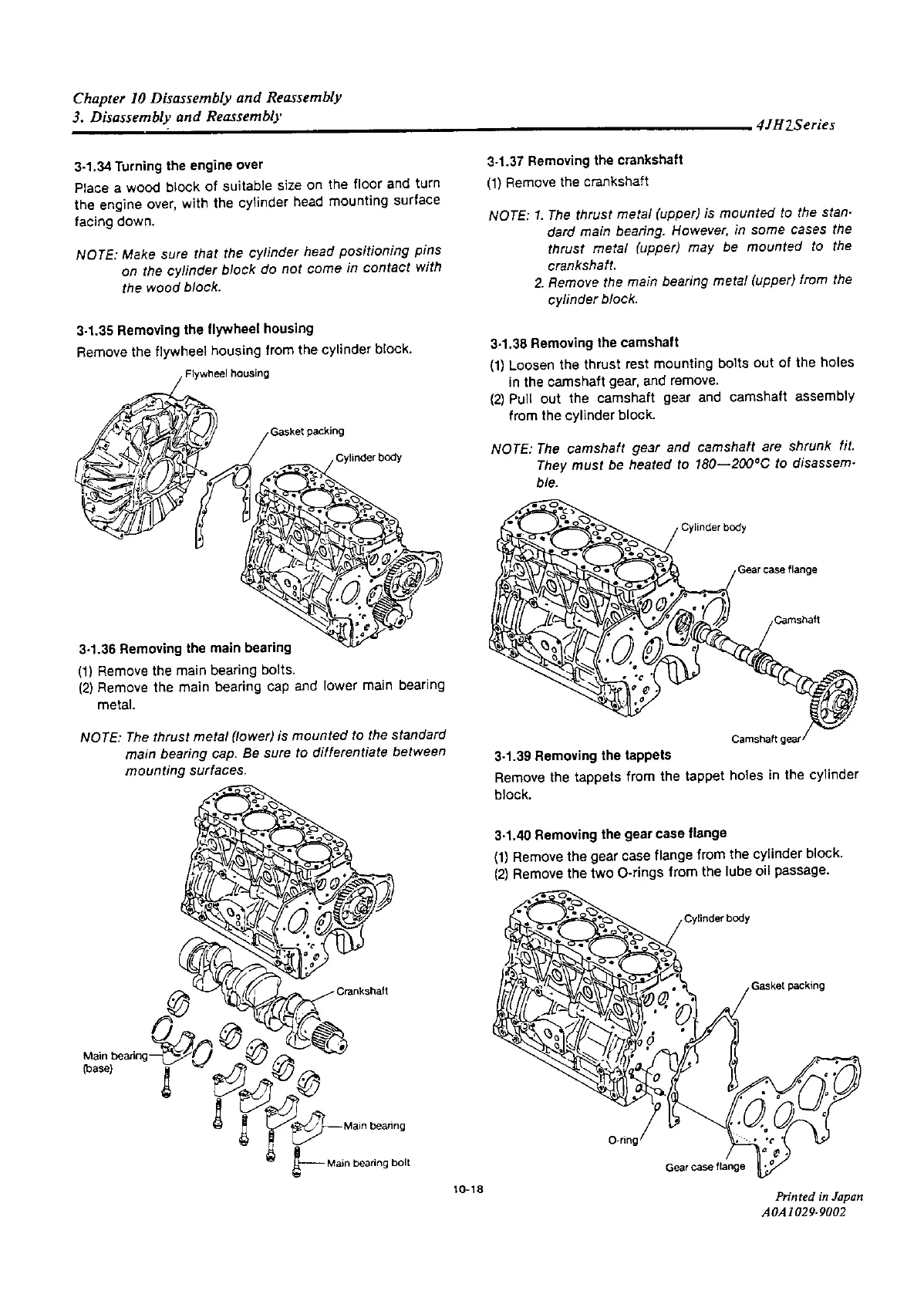 Chapter 10 Disassembly and Reassembly
3. Disassembly and Reassembly

4JH2Series

3-1.34 Turning the engine over

Place a wood block of suitable size on the floor and turn the engine over, with the cylinder head mounting surface facing down.

NOTE: Make sure that the cylinder head positioning pins on the cylinder block do not come in contact with the wood block.

3-1.35 Removing the flywheel housing

Remove the flywheel housing from the cylinder block.

Flywheel housing

Gasket packing

Cylinder body

3-1.36 Removing the main bearing

(1) Remove the main bearing bolts.
(2) Remove the main bearing cap and lower main bearing metal.

NOTE: The thrust metal (lower) is mounted to the standard main bearing cap. Be sure to differentiate between mounting surfaces.

Crankshaft

Main bearing (base)

Main bearing

Main bearing bolt

3-1.37 Removing the crankshaft

(1) Remove the crankshaft

NOTE: 1. The thrust metal (upper) is mounted to the standard main bearing. However, in some cases the thrust metal (upper) may be mounted to the crankshaft.
2. Remove the main bearing metal (upper) from the cylinder block.

3-1.38 Removing the camshaft

(1) Loosen the thrust rest mounting bolts out of the holes in the camshaft gear, and remove.
(2) Pull out the camshaft gear and camshaft assembly from the cylinder block.

NOTE: The camshaft gear and camshaft are shrunk fit. They must be heated to 180—200°C to disassemble.

Cylinder body

Gear case flange

Camshaft

Camshaft gear

3-1.39 Removing the tappets

Remove the tappets from the tappet holes in the cylinder block.

3-1.40 Removing the gear case flange

(1) Remove the gear case flange from the cylinder block.
(2) Remove the two O-rings from the lube oil passage.

Cylinder body

Gasket packing

O-ring

Gear case flange

10-18

Printed in Japan
A0A1029-9002